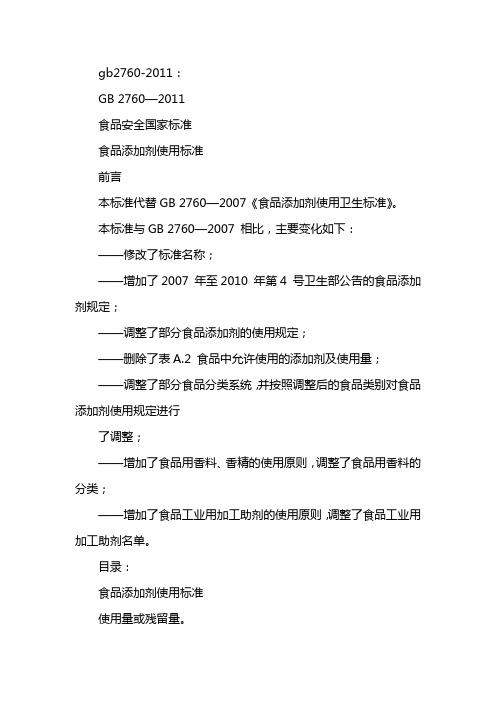 gb2760-2011：

GB 2760—2011

食品安全国家标准

食品添加剂使用标准

前言

本标准代替 GB 2760—2007《食品添加剂使用卫生标准》。

本标准与 GB 2760—2007 相比，主要变化如下：

——修改了标准名称；

——增加了 2007 年至 2010 年第 4 号卫生部公告的食品添加剂规定；

——调整了部分食品添加剂的使用规定；

——删除了表 A.2 食品中允许使用的添加剂及使用量；

——调整了部分食品分类系统，并按照调整后的食品类别对食品添加剂使用规定进行

了调整；

——增加了食品用香料、香精的使用原则，调整了食品用香料的分类；

——增加了食品工业用加工助剂的使用原则，调整了食品工业用加工助剂名单。

目录：

食品添加剂使用标准

使用量或残留量。